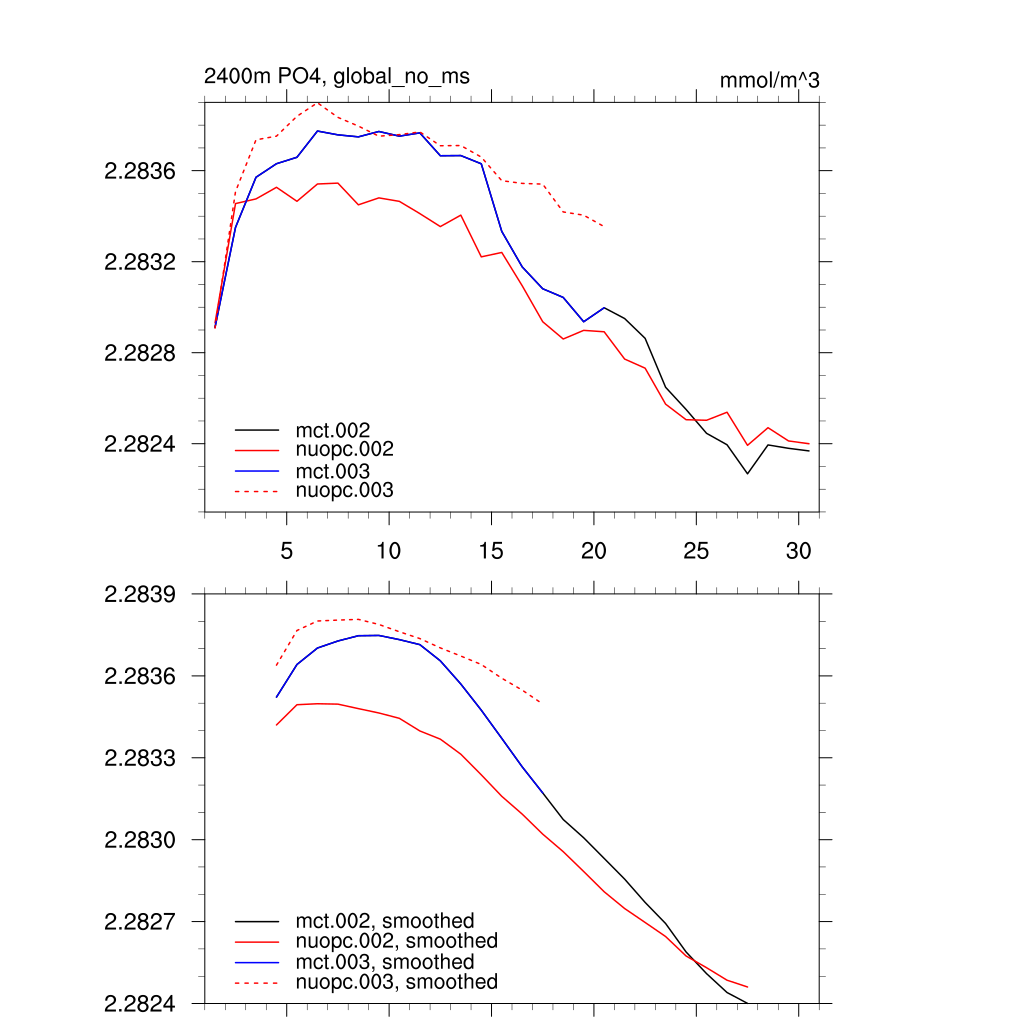 2400m PO4, global_no_ms

mmol/m^3

2.2836
2.2832
2.2828
2.2824

mct.002
nuopc.002
mct.003
nuopc.003

5
10
15
20
25
30

2.2839
2.2836
2.2833
2.2830
2.2827
2.2824

mct.002, smoothed
nuopc.002, smoothed
mct.003, smoothed
nuopc.003, smoothed